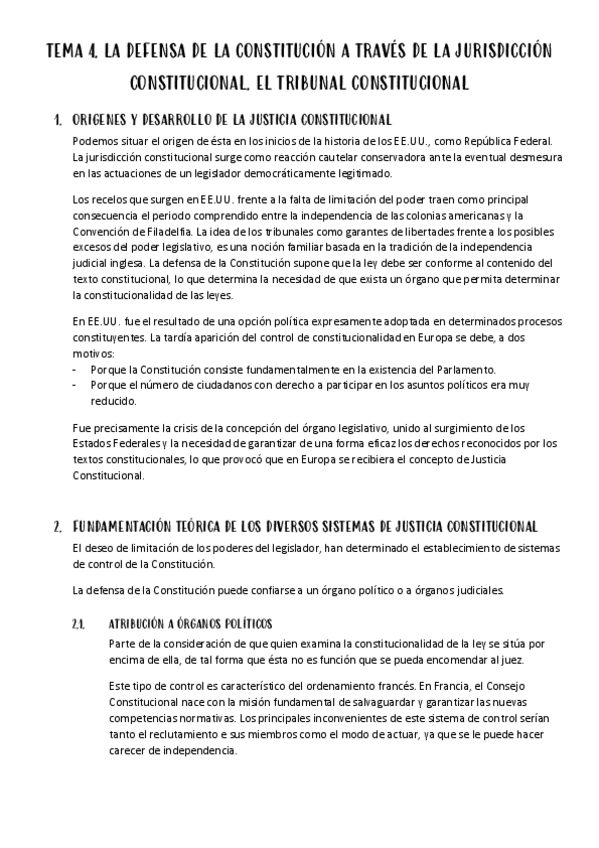 TEMA 4. LA DEFENSA DE LA CONSTITUCIÓN A TRAVÉS DE LA JURISDICCIÓN CONSTITUCIONAL. EL TRIBUNAL CONSTITUCIONAL

1. ORIGENES Y DESARROLLO DE LA JUSTICIA CONSTITUCIONAL

Podemos situar el origen de ésta en los inicios de la historia de los EE.UU., como República Federal. La jurisdicción constitucional surge como reacción cautelar conservadora ante la eventual desmesura en las actuaciones de un legislador democráticamente legitimado.

Los recelos que surgen en EE.UU. frente a la falta de limitación del poder traen como principal consecuencia el periodo comprendido entre la independencia de las colonias americanas y la Convención de Filadelfia. La idea de los tribunales como garantes de libertades frente a los posibles excesos del poder legislativo, es una noción familiar basada en la tradición de la independencia judicial inglesa. La defensa de la Constitución supone que la ley debe ser conforme al contenido del texto constitucional, lo que determina la necesidad de que exista un órgano que permita determinar la constitucionalidad de las leyes.

En EE.UU. fue el resultado de una opción política expresamente adoptada en determinados procesos constituyentes. La tardía aparición del control de constitucionalidad en Europa se debe, a dos motivos:
- Porque la Constitución consiste fundamentalmente en la existencia del Parlamento.
- Porque el número de ciudadanos con derecho a participar en los asuntos políticos era muy reducido.

Fue precisamente la crisis de la concepción del órgano legislativo, unido al surgimiento de los Estados Federales y la necesidad de garantizar de una forma eficaz los derechos reconocidos por los textos constitucionales, lo que provocó que en Europa se recibiera el concepto de Justicia Constitucional.

2. FUNDAMENTACIÓN TEÓRICA DE LOS DIVERSOS SISTEMAS DE JUSTICIA CONSTITUCIONAL

El deseo de limitación de los poderes del legislador, han determinado el establecimiento de sistemas de control de la Constitución.

La defensa de la Constitución puede confiarse a un órgano político o a órganos judiciales.

2.1. ATRIBUCIÓN A ÓRGANOS POLÍTICOS

Parte de la consideración de que quien examina la constitucionalidad de la ley se sitúa por encima de ella, de tal forma que ésta no es función que se pueda encomendar al juez.

Este tipo de control es característico del ordenamiento francés. En Francia, el Consejo Constitucional nace con la misión fundamental de salvaguardar y garantizar las nuevas competencias normativas. Los principales inconvenientes de este sistema de control serían tanto el reclutamiento e sus miembros como el modo de actuar, ya que se le puede hacer carecer de independencia.